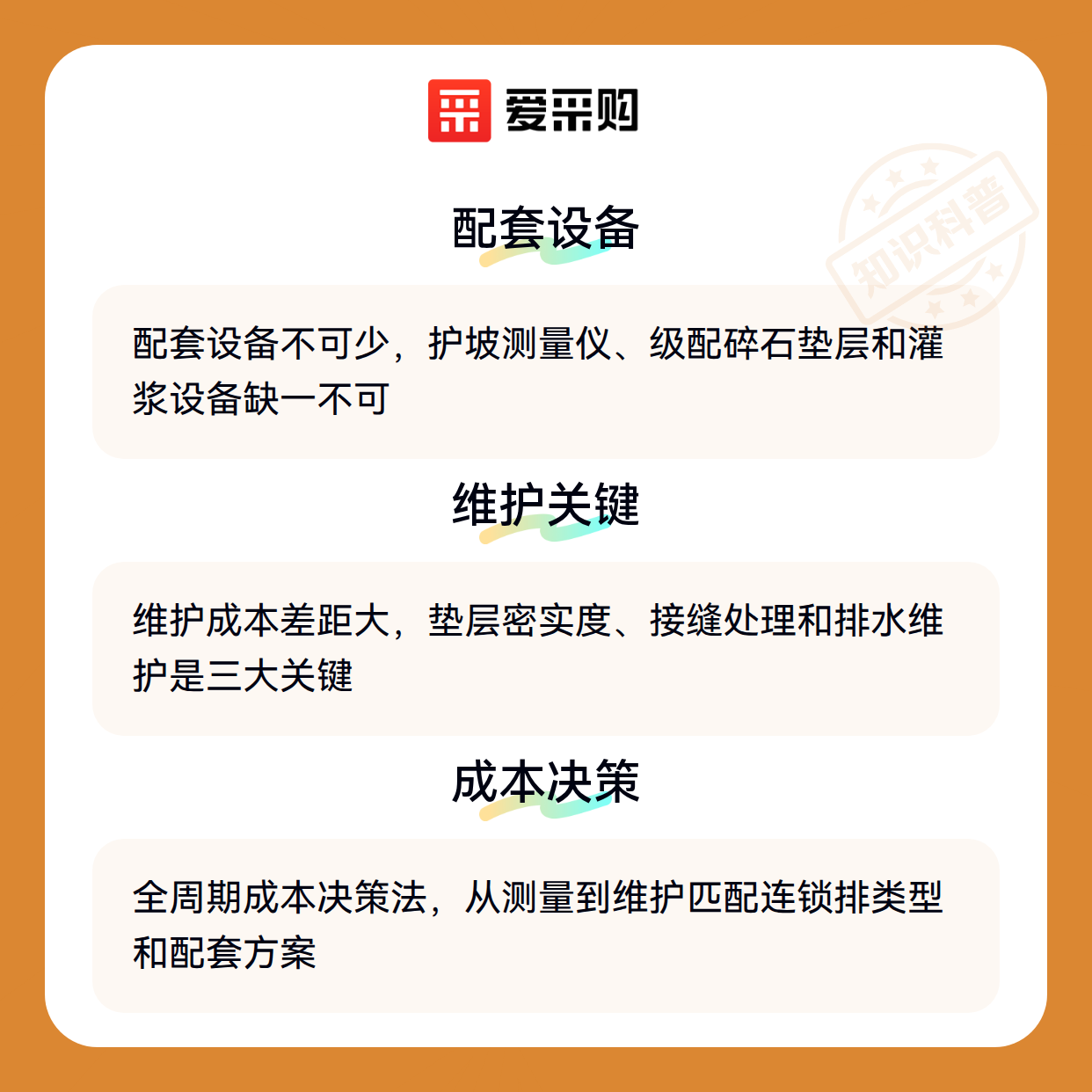 爱采购

配套设备

配套设备不可少，护坡测量仪、级配碎石垫层和灌浆设备缺一不可

维护关键

维护成本差距大，垫层密实度、接缝处理和排水维护是三大关键

成本决策

全周期成本决策法，从测量到维护匹配连锁排类型和配套方案

知识科普